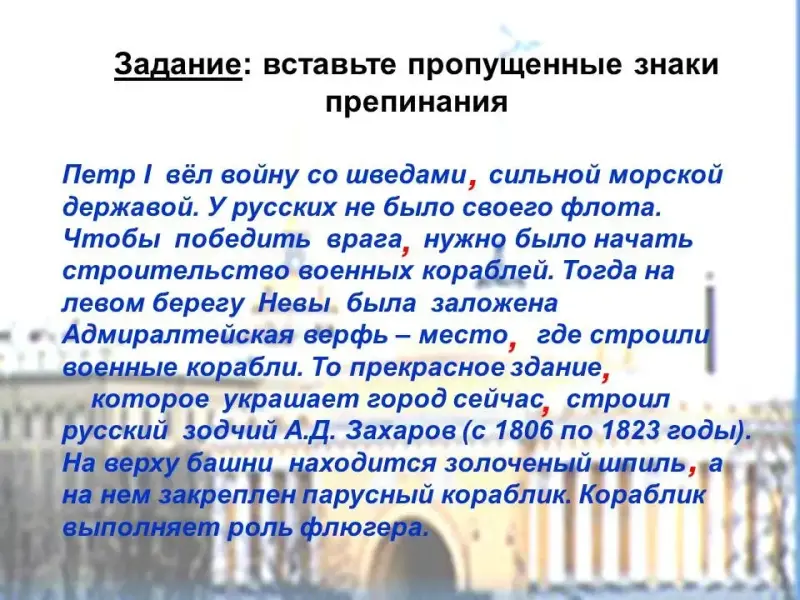 Задание: вставьте пропущенные знаки препинания

Петр I вёл войну со шведами, сильной морской державой. У русских не было своего флота. Чтобы победить врага, нужно было начать строительство военных кораблей. Тогда на левом берегу Невы была заложена Адмиралтейская верфь – место, где строили военные корабли. То прекрасное здание, которое украшает город сейчас, строил русский зодчий А.Д. Захаров (с 1806 по 1823 годы). На верху башни находится золоченый шпиль, а на нем закреплен парусный кораблик. Кораблик выполняет роль флюгера.